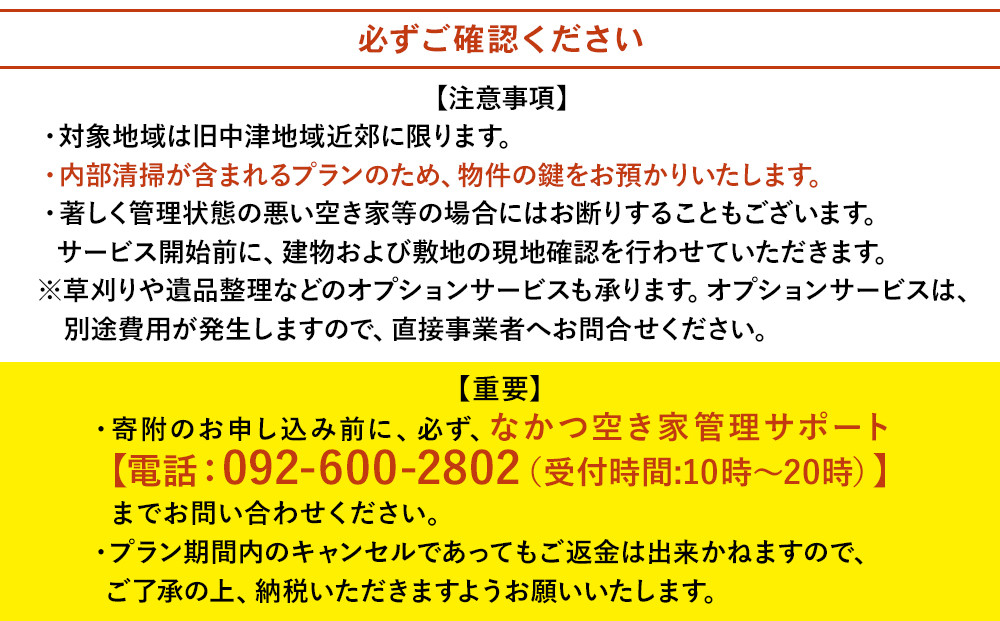 必ずご確認ください

【注意事項】

・対象地域は旧中津地域近郊に限ります。

・内部清掃が含まれるプランのため、物件の鍵をお預かりいたします。

・著しく管理状態の悪い空き家等の場合にはお断りすることもございます。サービス開始前に、建物および敷地の現地確認を行わせていただきます。

※草刈りや遺品整理などのオプションサービスも承ります。オプションサービスは、別途費用が発生しますので、直接事業者へお問合せください。

【重要】

・寄附のお申し込み前に、必ず、なかつ空き家管理サポート【電話：092-600-2802（受付時間:10時～20時）】までお問い合わせください。

・プラン期間内のキャンセルであってもご返金は出来かねますので、ご了承の上、納税いただきますようお願いいたします。